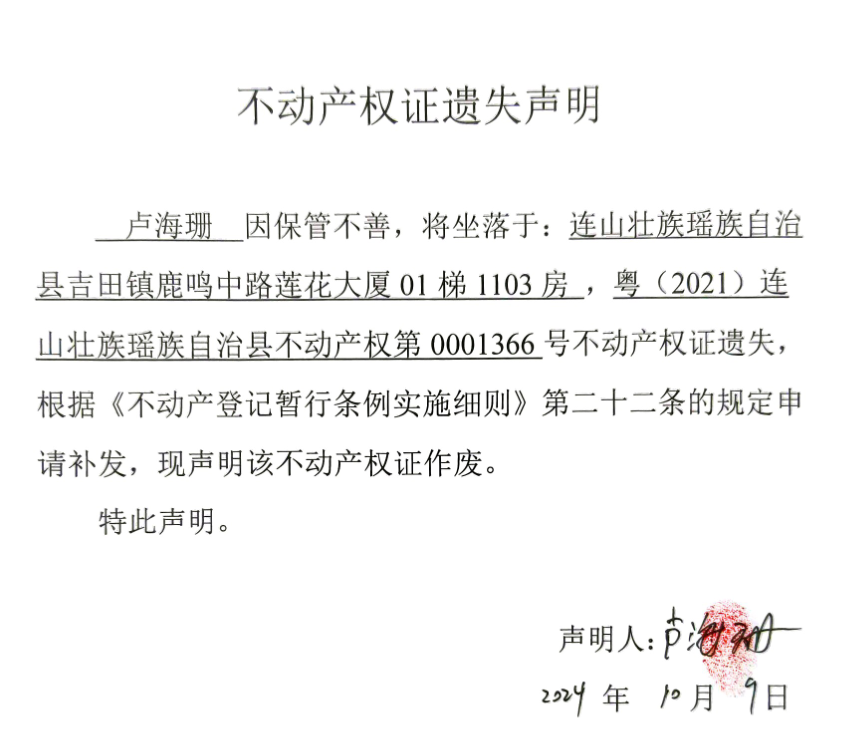 不动产权证遗失声明

卢海珊 因保管不善，将坐落于：连山壮族瑶族自治县吉田镇鹿鸣中路莲花大厦 01 梯 1103 房，粤（2021）连山壮族瑶族自治县不动产权第 0001366 号不动产权证遗失，根据《不动产登记暂行条例实施细则》第二十二条的规定申请补发，现声明该不动产权证作废。

特此声明。

声明人：卢海珊

2024 年 10 月 9 日